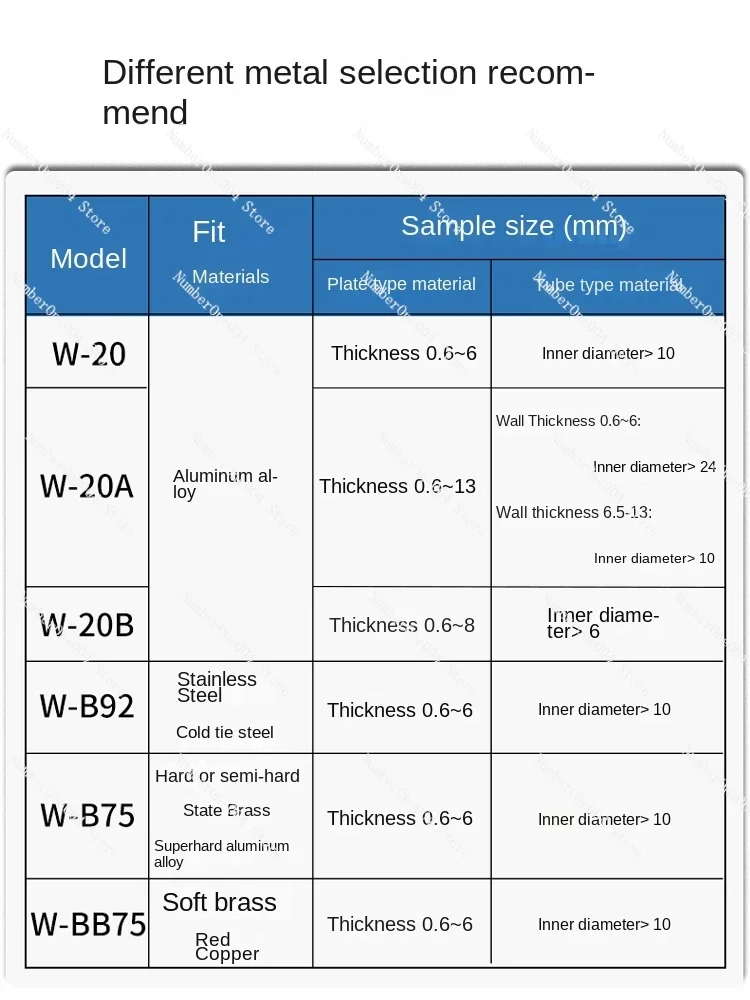 Different metal selection recommend

| Model | Fit Materials | Sample size (mm) Plate type material | Sample size (mm) Tube type material |
|---|---|---|---|
| W-20 | Aluminum alloy | Thickness 0.6~6 | Inner diameter> 10 |
| W-20A | Aluminum alloy | Thickness 0.6~13 | Wall Thickness 0.6~6: Inner diameter> 24 Wall thickness 6.5-13: Inner diameter> 10 |
| W-20B | Aluminum alloy | Thickness 0.6~8 | Inner diameter> 6 |
| W-B92 | Stainless Steel Cold tie steel | Thickness 0.6~6 | Inner diameter> 10 |
| W-B75 | Hard or semi-hard State Brass Superhard aluminum alloy | Thickness 0.6~6 | Inner diameter> 10 |
| W-BB75 | Soft brass Red Copper | Thickness 0.6~6 | Inner diameter> 10 |

Number0ne004 Store